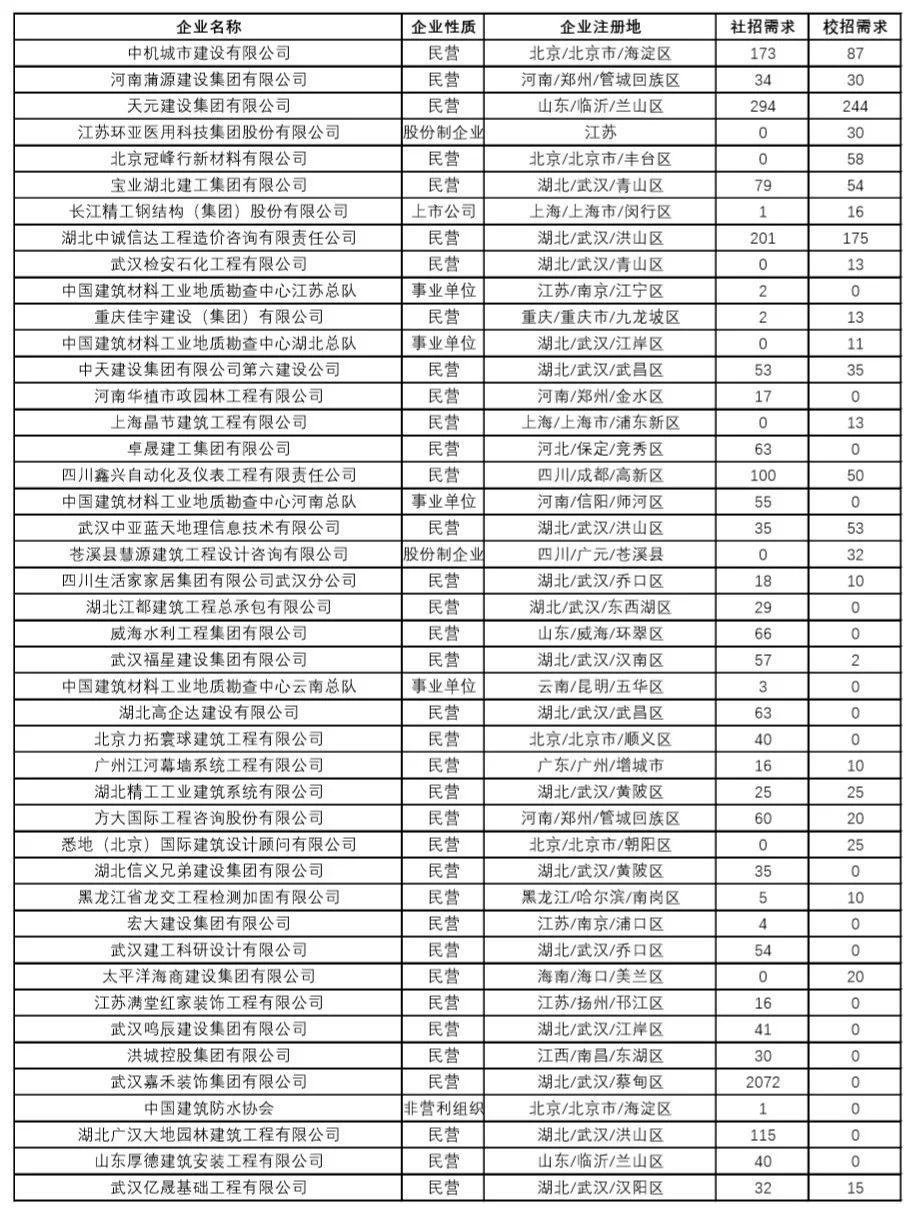 | 企业名称 | 企业性质 | 企业注册地 | 社招需求 | 校招需求 |
|---|---|---|---|---|
| 中机城市建设有限公司 | 民营 | 北京/北京市/海淀区 | 173 | 87 |
| 河南蒲源建设集团有限公司 | 民营 | 河南/郑州/管城回族区 | 34 | 30 |
| 天元建设集团有限公司 | 民营 | 山东/临沂/兰山区 | 294 | 244 |
| 江苏环亚医用科技集团股份有限公司 | 股份制企业 | 江苏 | 0 | 30 |
| 北京冠峰行新材料有限公司 | 民营 | 北京/北京市/丰台区 | 0 | 58 |
| 宝业湖北建工集团有限公司 | 民营 | 湖北/武汉/青山区 | 79 | 54 |
| 长江精工钢结构（集团）股份有限公司 | 上市公司 | 上海/上海市/闵行区 | 1 | 16 |
| 湖北中诚信达工程造价咨询有限责任公司 | 民营 | 湖北/武汉/洪山区 | 201 | 175 |
| 武汉检安石化工程有限公司 | 民营 | 湖北/武汉/青山区 | 0 | 13 |
| 中国建筑材料工业地质勘查中心江苏总队 | 事业单位 | 江苏/南京/江宁区 | 2 | 0 |
| 重庆佳宇建设（集团）有限公司 | 民营 | 重庆/重庆市/九龙坡区 | 2 | 13 |
| 中国建筑材料工业地质勘查中心湖北总队 | 事业单位 | 湖北/武汉/江岸区 | 0 | 11 |
| 中天建设集团有限公司第六建设公司 | 民营 | 湖北/武汉/武昌区 | 53 | 35 |
| 河南华植市政园林工程有限公司 | 民营 | 河南/郑州/金水区 | 17 | 0 |
| 上海晶节建筑工程有限公司 | 民营 | 上海/上海市/浦东新区 | 0 | 13 |
| 卓晟建工集团有限公司 | 民营 | 河北/保定/竞秀区 | 63 | 0 |
| 四川鑫兴自动化及仪表工程有限责任公司 | 民营 | 四川/成都/高新区 | 100 | 50 |
| 中国建筑材料工业地质勘查中心河南总队 | 事业单位 | 河南/信阳/师河区 | 55 | 0 |
| 武汉中亚蓝天地理信息技术有限公司 | 民营 | 湖北/武汉/洪山区 | 35 | 53 |
| 苍溪县慧源建筑工程设计咨询有限公司 | 股份制企业 | 四川/广元/苍溪县 | 0 | 32 |
| 四川生活家家居集团有限公司武汉分公司 | 民营 | 湖北/武汉/乔口区 | 18 | 10 |
| 湖北江都建筑工程总承包有限公司 | 民营 | 湖北/武汉/东西湖区 | 29 | 0 |
| 威海水利工程集团有限公司 | 民营 | 山东/威海/环翠区 | 66 | 0 |
| 武汉福星建设集团有限公司 | 民营 | 湖北/武汉/汉南区 | 57 | 2 |
| 中国建筑材料工业地质勘查中心云南总队 | 事业单位 | 云南/昆明/五华区 | 3 | 0 |
| 湖北高企达建设有限公司 | 民营 | 湖北/武汉/武昌区 | 63 | 0 |
| 北京力拓寰球建筑工程有限公司 | 民营 | 北京/北京市/顺义区 | 40 | 0 |
| 广州江河幕墙系统工程有限公司 | 民营 | 广东/广州/增城市 | 16 | 10 |
| 湖北精工工业建筑系统有限公司 | 民营 | 湖北/武汉/黄陂区 | 25 | 25 |
| 方大国际工程咨询股份有限公司 | 民营 | 河南/郑州/管城回族区 | 60 | 20 |
| 悉地（北京）国际建筑设计顾问有限公司 | 民营 | 北京/北京市/朝阳区 | 0 | 25 |
| 湖北信义兄弟建设集团有限公司 | 民营 | 湖北/武汉/黄陂区 | 35 | 0 |
| 黑龙江省龙交工程检测加固有限公司 | 民营 | 黑龙江/哈尔滨/南岗区 | 5 | 10 |
| 宏大建设集团有限公司 | 民营 | 江苏/南京/浦口区 | 4 | 0 |
| 武汉建工科研设计有限公司 | 民营 | 湖北/武汉/乔口区 | 54 | 0 |
| 太平洋海商建设集团有限公司 | 民营 | 海南/海口/美兰区 | 0 | 20 |
| 江苏满堂红家装饰工程有限公司 | 民营 | 江苏/扬州/邗江区 | 16 | 0 |
| 武汉鸣辰建设集团有限公司 | 民营 | 湖北/武汉/江岸区 | 41 | 0 |
| 洪城控股集团有限公司 | 民营 | 江西/南昌/东湖区 | 30 | 0 |
| 武汉嘉禾装饰集团有限公司 | 民营 | 湖北/武汉/蔡甸区 | 2072 | 0 |
| 中国建筑防水协会 | 非营利组织 | 北京/北京市/海淀区 | 1 | 0 |
| 湖北广汉大地园林建筑工程有限公司 | 民营 | 湖北/武汉/洪山区 | 115 | 0 |
| 山东厚德建筑安装工程有限公司 | 民营 | 山东/临沂/兰山区 | 40 | 0 |
| 武汉亿晟基础工程有限公司 | 民营 | 湖北/武汉/汉阳区 | 32 | 15 |